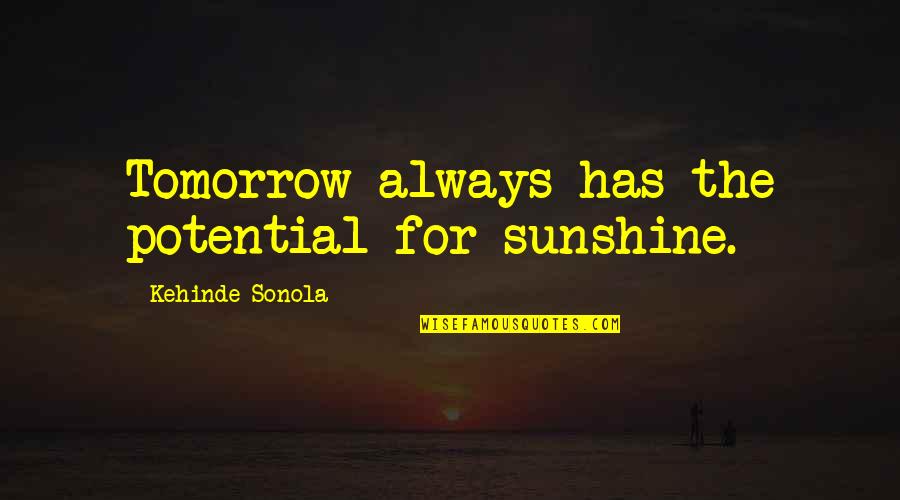 Tomorrow always has the potential for sunshine.

Kehinde Sonola

WISEFAMOUSQUOTES.COM